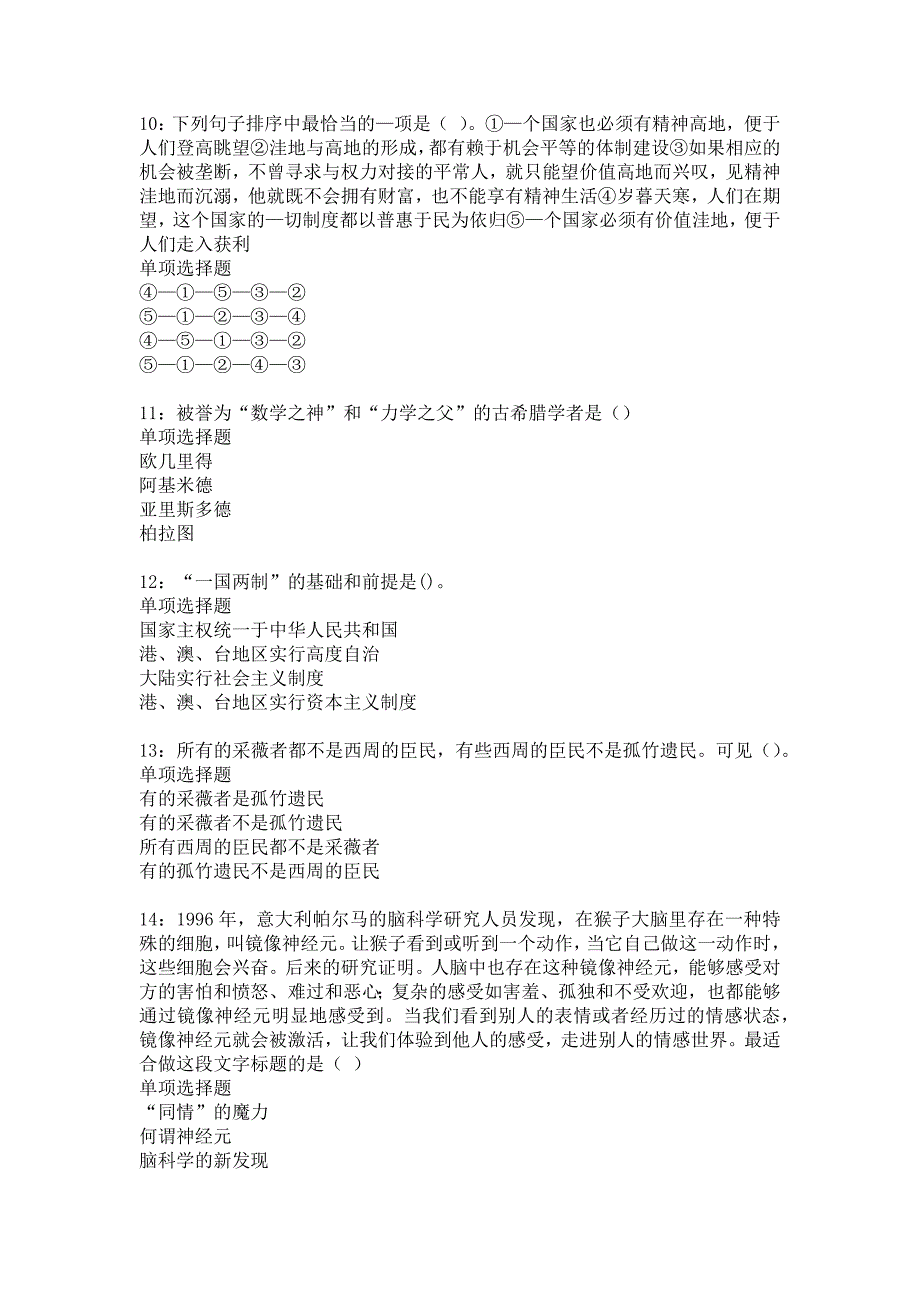 10：下列句子排序中最恰当的一项是（ ）。①一个国家也必须有精神高地，便于人们登高眺望②洼地与高地的形成，都有赖于机会平等的体制建设③如果相应的机会被垄断，不曾寻求与权力对接的平常人，就只能望价值高地而兴叹，见精神洼地而沉溺，他就既不会拥有财富，也不能享有精神生活④岁暮天寒，人们在期望，这个国家的一切制度都以普惠于民为依归⑤一个国家必须有价值洼地，便于人们走入获利
单项选择题
④—①—⑤—③—②
⑤—①—②—③—④
④—⑤—①—③—②
⑤—①—②—④—③

11：被誉为“数学之神”和“力学之父”的古希腊学者是（）
单项选择题
欧几里得
阿基米德
亚里斯多德
柏拉图

12：“一国两制”的基础和前提是()。
单项选择题
国家主权统一于中华人民共和国
港、澳、台地区实行高度自治
大陆实行社会主义制度
港、澳、台地区实行资本主义制度

13：所有的采薇者都不是西周的臣民，有些西周的臣民不是孤竹遗民。可见（）。
单项选择题
有的采薇者是孤竹遗民
有的采薇者不是孤竹遗民
所有西周的臣民都不是采薇者
有的孤竹遗民不是西周的臣民

14：1996 年，意大利帕尔马的脑科学研究人员发现，在猴子大脑里存在一种特殊的细胞，叫镜像神经元。让猴子看到或听到一个动作，当它自己做这一动作时，这些细胞会兴奋。后来的研究证明。人脑中也存在这种镜像神经元，能够感受对方的害怕和愤怒、难过和恶心;复杂的感受如害羞、孤独和不受欢迎，也都能够通过镜像神经元明显地感受到。当我们看到别人的表情或者经历过的情感状态，镜像神经元就会被激活，让我们体验到他人的感受，走进别人的情感世界。最适合做这段文字标题的是（ ）
单项选择题
“同情”的魔力
何谓神经元
脑科学的新发现